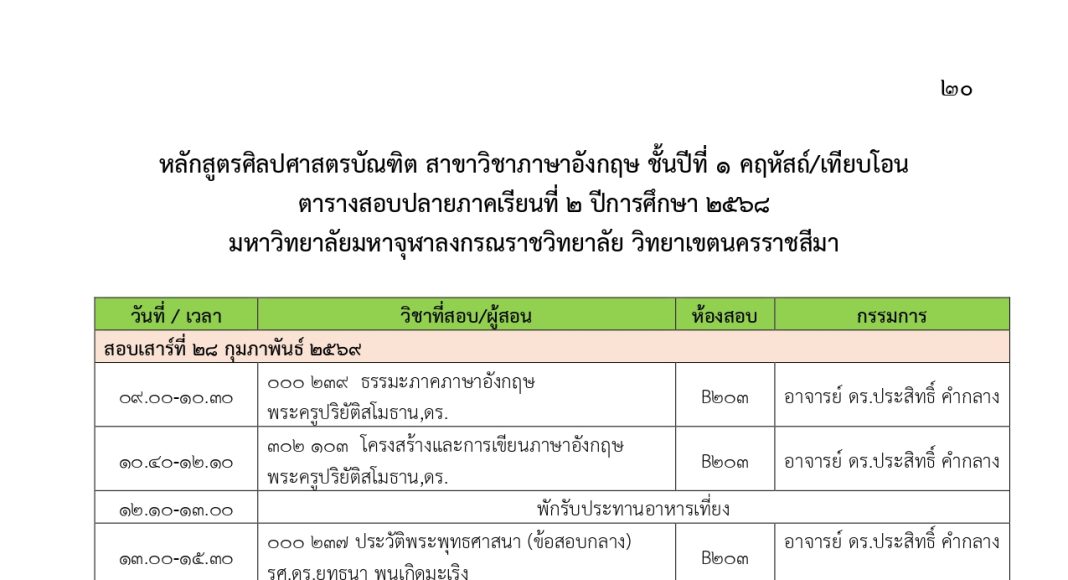 ๒๐

หลักสูตรศิลปศาสตรบัณฑิต สาขาวิชาภาษาอังกฤษ ชั้นปีที่ ๑ คฤหัสถ์/เทียบโอน
ตารางสอบปลายภาคเรียนที่ ๒ ปีการศึกษา ๒๕๖๘
มหาวิทยาลัยมหาจุฬาลงกรณราชวิทยาลัย วิทยาเขตนครราชสีมา

| วันที่ / เวลา | วิชาที่สอบ/ผู้สอน | ห้องสอบ | กรรมการ |
|---|---|---|---|
| สอบเสาร์ที่ ๒๘ กุมภาพันธ์ ๒๕๖๙ | | | |
| ๐๙.๐๐-๑๐.๓๐ | ๐๐๐ ๒๓๙ ธรรมะภาคภาษาอังกฤษ พระครูปริยัติสโมธาน,ดร. | B๒๐๓ | อาจารย์ ดร.ประสิทธิ์ คำกลาง |
| ๑๐.๔๐-๑๒.๑๐ | ๓๐๒ ๑๐๓ โครงสร้างและการเขียนภาษาอังกฤษ พระครูปริยัติสโมธาน,ดร. | B๒๐๓ | อาจารย์ ดร.ประสิทธิ์ คำกลาง |
| ๑๒.๑๐-๑๓.๐๐ | พักรับประทานอาหารเที่ยง | | |
| ๑๓.๐๐-๑๕.๓๐ | ๐๐๐ ๒๓๗ ประวัติพระพุทธศาสนา (ข้อสอบกลาง) รศ.ดร.ยุทธนา พูนเกิดมะเริง | B๒๐๓ | อาจารย์ ดร.ประสิทธิ์ คำกลาง |